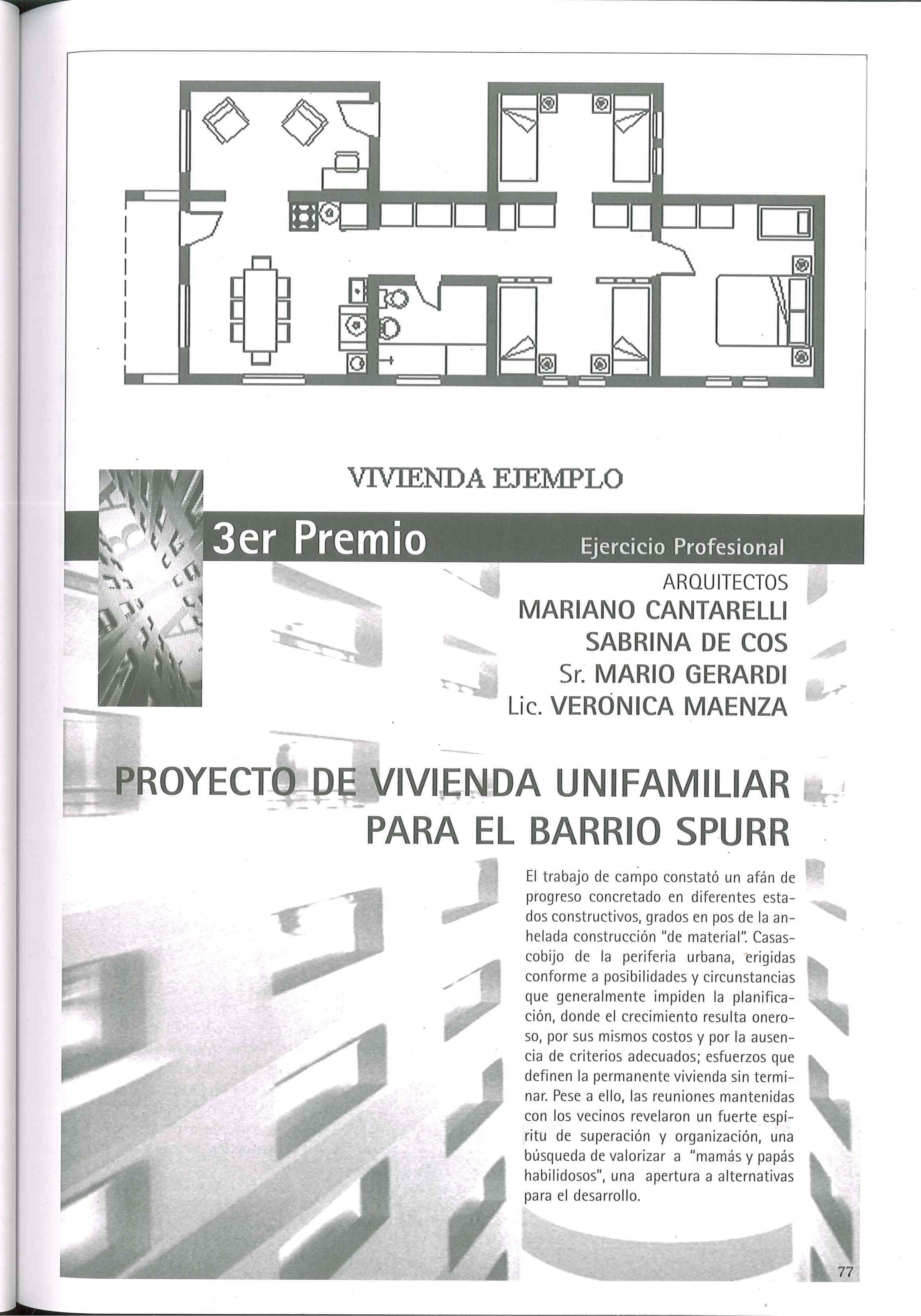 VIVIENDA EJEMPLO

3er Premio

Ejercicio Profesional

ARQUITECTOS
MARIANO CANTARELLI
SABRINA DE COS
Sr. MARIO GERARDI
Lic. VERONICA MAENZA

PROYECTO DE VIVIENDA UNIFAMILIAR PARA EL BARRIO SPURR

El trabajo de campo constató un afán de progreso concretado en diferentes estados constructivos, grados en pos de la anhelada construcción "de material". Casas-cobijo de la periferia urbana, erigidas conforme a posibilidades y circunstancias que generalmente impiden la planificación, donde el crecimiento resulta oneroso, por sus mismos costos y por la ausencia de criterios adecuados; esfuerzos que definen la permanente vivienda sin terminar. Pese a ello, las reuniones mantenidas con los vecinos revelaron un fuerte espíritu de superación y organización, una búsqueda de valorizar a "mamás y papás habilidosos", una apertura a alternativas para el desarrollo.

77